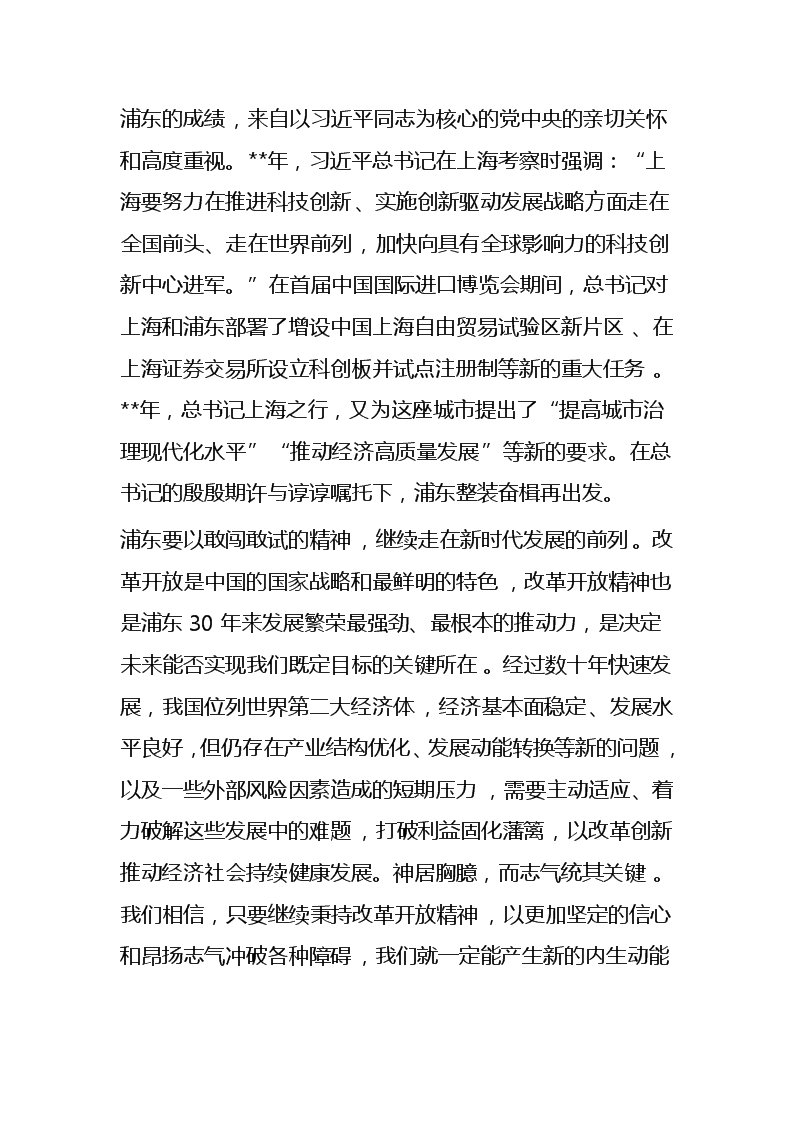 浦东的成绩，来自以习近平同志为核心的党中央的亲切关怀和高度重视。**年，习近平总书记在上海考察时强调：“上海要努力在推进科技创新、实施创新驱动发展战略方面走在全国前头、走在世界前列，加快向具有全球影响力的科技创新中心进军。”在首届中国国际进口博览会期间，总书记对上海和浦东部署了增设中国上海自由贸易试验区新片区、在上海证券交易所设立科创板并试点注册制等新的重大任务。**年，总书记上海之行，又为这座城市提出了“提高城市治理现代化水平”“推动经济高质量发展”等新的要求。在总书记的殷殷期许与谆谆嘱托下，浦东整装奋楫再出发。

浦东要以敢闯敢试的精神，继续走在新时代发展的前列。改革开放是中国的国家战略和最鲜明的特色，改革开放精神也是浦东 30 年来发展繁荣最强劲、最根本的推动力，是决定未来能否实现我们既定目标的关键所在。经过数十年快速发展，我国位列世界第二大经济体，经济基本面稳定、发展水平良好，但仍存在产业结构优化、发展动能转换等新的问题，以及一些外部风险因素造成的短期压力，需要主动适应、着力破解这些发展中的难题，打破利益固化藩篱，以改革创新推动经济社会持续健康发展。神居胸臆，而志气统其关键。我们相信，只要继续秉持改革开放精神，以更加坚定的信心和昂扬志气冲破各种障碍，我们就一定能产生新的内生动能